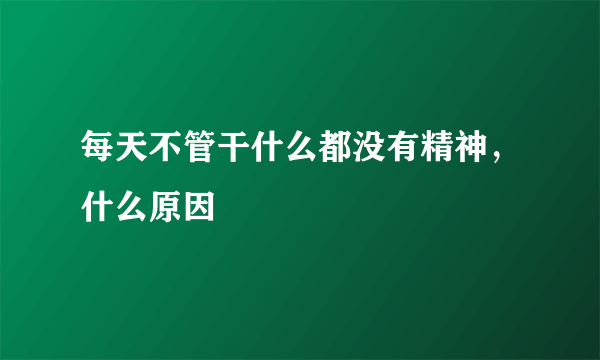 每天不管干什么都没有精神，什么原因